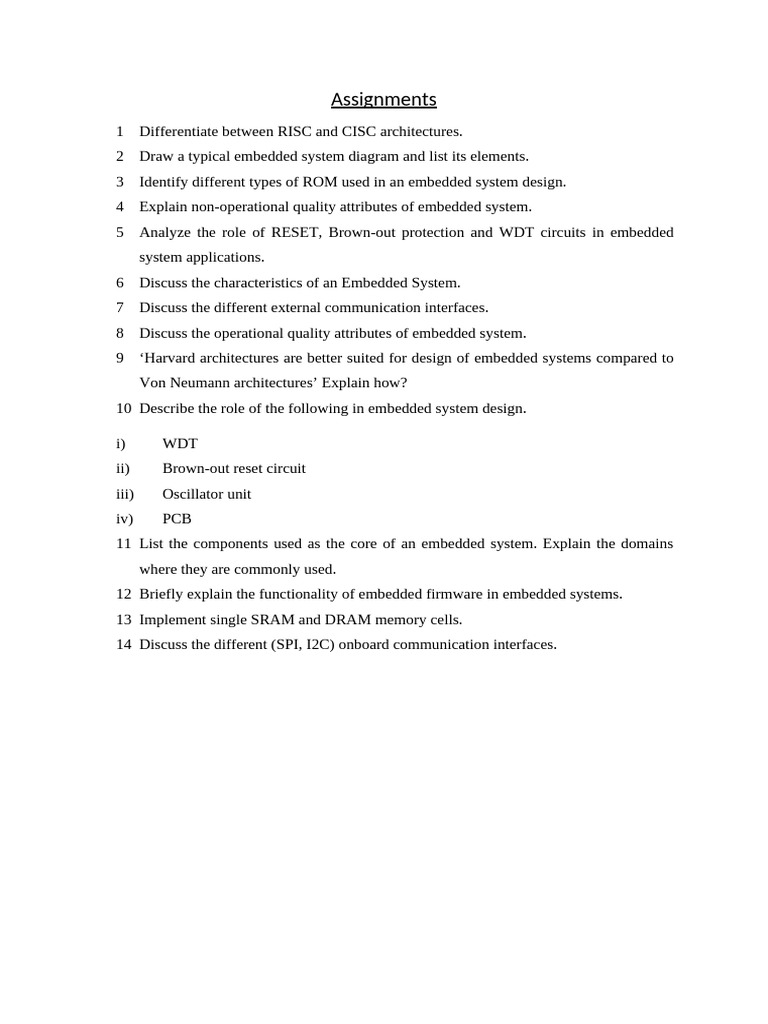 Assignments

1 Differentiate between RISC and CISC architectures.

2 Draw a typical embedded system diagram and list its elements.

3 Identify different types of ROM used in an embedded system design.

4 Explain non-operational quality attributes of embedded system.

5 Analyze the role of RESET, Brown-out protection and WDT circuits in embedded system applications.

6 Discuss the characteristics of an Embedded System.

7 Discuss the different external communication interfaces.

8 Discuss the operational quality attributes of embedded system.

9 'Harvard architectures are better suited for design of embedded systems compared to Von Neumann architectures' Explain how?

10 Describe the role of the following in embedded system design.

i) WDT
ii) Brown-out reset circuit
iii) Oscillator unit
iv) PCB

11 List the components used as the core of an embedded system. Explain the domains where they are commonly used.

12 Briefly explain the functionality of embedded firmware in embedded systems.

13 Implement single SRAM and DRAM memory cells.

14 Discuss the different (SPI, I2C) onboard communication interfaces.